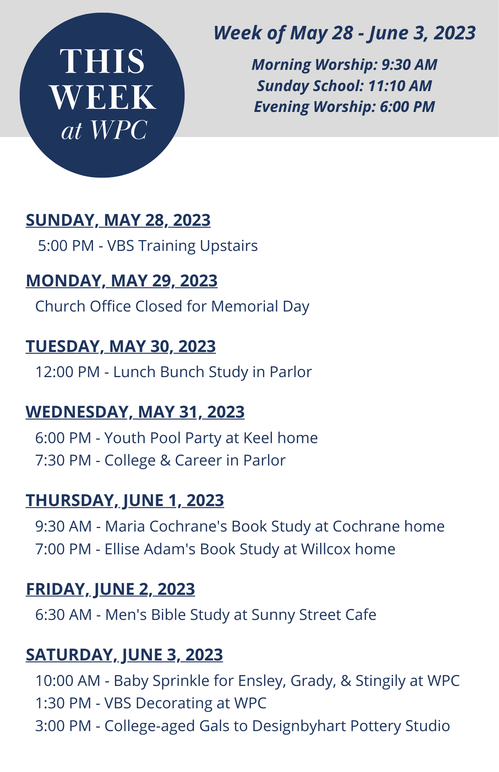 THIS WEEK at WPC

Week of May 28 - June 3, 2023

Morning Worship: 9:30 AM
Sunday School: 11:10 AM
Evening Worship: 6:00 PM

SUNDAY, MAY 28, 2023
5:00 PM - VBS Training Upstairs

MONDAY, MAY 29, 2023
Church Office Closed for Memorial Day

TUESDAY, MAY 30, 2023
12:00 PM - Lunch Bunch Study in Parlor

WEDNESDAY, MAY 31, 2023
6:00 PM - Youth Pool Party at Keel home
7:30 PM - College & Career in Parlor

THURSDAY, JUNE 1, 2023
9:30 AM - Maria Cochrane's Book Study at Cochrane home
7:00 PM - Ellise Adam's Book Study at Willcox home

FRIDAY, JUNE 2, 2023
6:30 AM - Men's Bible Study at Sunny Street Cafe

SATURDAY, JUNE 3, 2023
10:00 AM - Baby Sprinkle for Ensley, Grady, & Stingily at WPC
1:30 PM - VBS Decorating at WPC
3:00 PM - College-aged Gals to Designbyhart Pottery Studio